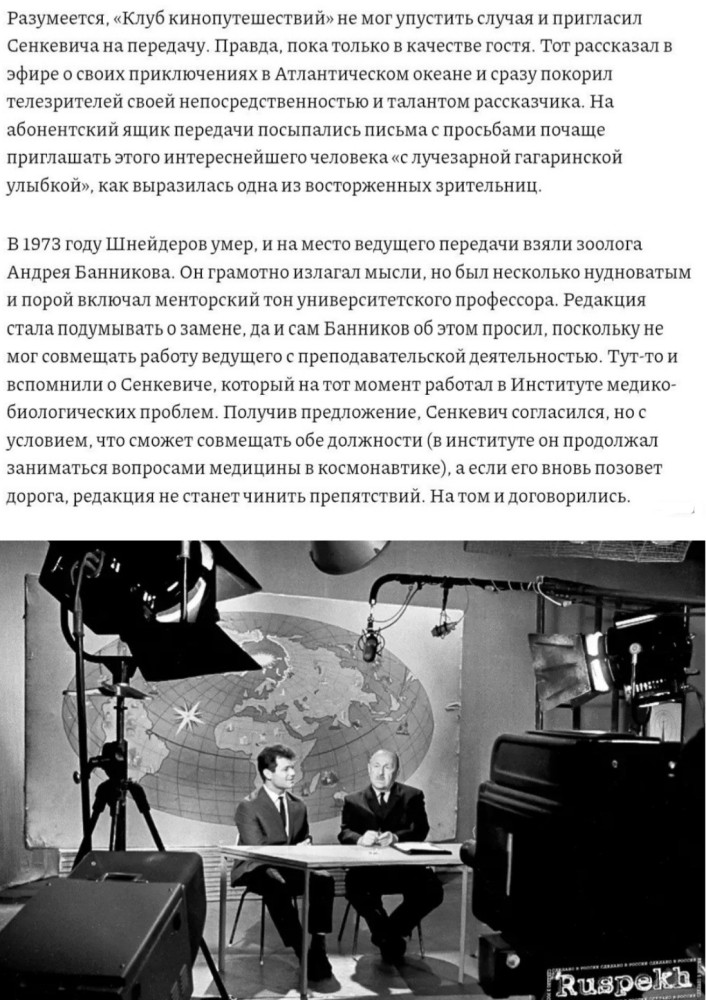 Разумеется, «Клуб кинопутешествий» не мог упустить случая и пригласил Сенкевича на передачу. Правда, пока только в качестве гостя. Тот рассказал в эфире о своих приключениях в Атлантическом океане и сразу покорил телезрителей своей непосредственностью и талантом рассказчика. На абонентский ящик передачи посыпались письма с просьбами почаще приглашать этого интереснейшего человека «с лучезарной гагаринской улыбкой», как выразилась одна из восторженных зрительниц.

В 1973 году Шнейдеров умер, и на место ведущего передачи взяли зоолога Андрея Банникова. Он грамотно излагал мысли, но был несколько нудноватым и порой включал менторский тон университетского профессора. Редакция стала подумывать о замене, да и сам Банников об этом просил, поскольку не мог совмещать работу ведущего с преподавательской деятельностью. Тут-то и вспомнили о Сенкевиче, который на тот момент работал в Институте медико-биологических проблем. Получив предложение, Сенкевич согласился, но с условием, что сможет совмещать обе должности (в институте он продолжал заниматься вопросами медицины в космонавтике), а если его вновь позовет дорога, редакция не станет чинить препятствий. На том и договорились.

Ruspekh